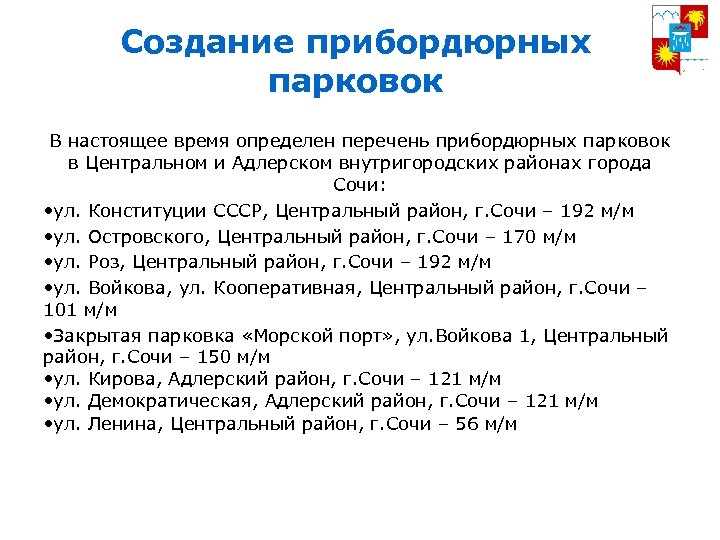 Создание прибордюрных парковок

В настоящее время определен перечень прибордюрных парковок в Центральном и Адлерском внутригородских районах города Сочи:

•ул. Конституции СССР, Центральный район, г.Сочи – 192 м/м
•ул. Островского, Центральный район, г.Сочи – 170 м/м
•ул. Роз, Центральный район, г.Сочи – 192 м/м
•ул. Войкова, ул. Кооперативная, Центральный район, г.Сочи – 101 м/м
•Закрытая парковка «Морской порт», ул.Войкова 1, Центральный район, г.Сочи – 150 м/м
•ул. Кирова, Адлерский район, г.Сочи – 121 м/м
•ул. Демократическая, Адлерский район, г.Сочи – 121 м/м
•ул. Ленина, Центральный район, г.Сочи – 56 м/м